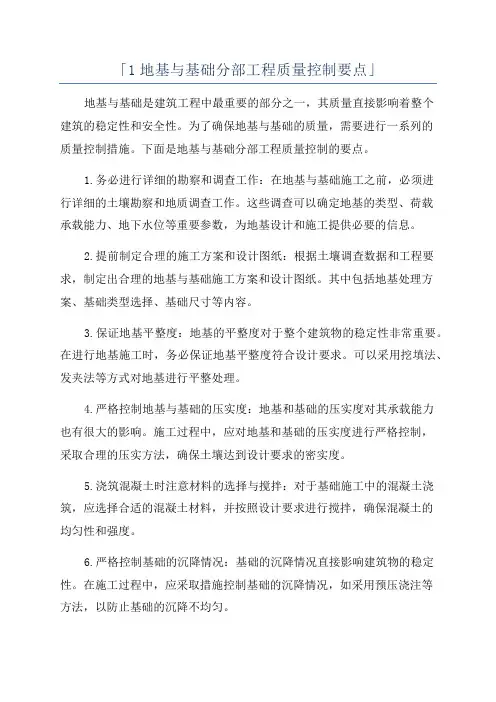 「1 地基与基础分部工程质量控制要点」

地基与基础是建筑工程中最重要的部分之一，其质量直接影响着整个建筑的稳定性和安全性。为了确保地基与基础的质量，需要进行一系列的质量控制措施。下面是地基与基础分部工程质量控制的要点。

1.务必进行详细的勘察和调查工作：在地基与基础施工之前，必须进行详细的土壤勘察和地质调查工作。这些调查可以确定地基的类型、荷载承载能力、地下水位等重要参数，为地基设计和施工提供必要的信息。

2.提前制定合理的施工方案和设计图纸：根据土壤调查数据和工程要求，制定出合理的地基与基础施工方案和设计图纸。其中包括地基处理方案、基础类型选择、基础尺寸等内容。

3.保证地基平整度：地基的平整度对于整个建筑物的稳定性非常重要。在进行地基施工时，务必保证地基平整度符合设计要求。可以采用挖填法、发夹法等方式对地基进行平整处理。

4.严格控制地基与基础的压实度：地基和基础的压实度对其承载能力也有很大的影响。施工过程中，应对地基和基础的压实度进行严格控制，采取合理的压实方法，确保土壤达到设计要求的密实度。

5.浇筑混凝土时注意材料的选择与搅拌：对于基础施工中的混凝土浇筑，应选择合适的混凝土材料，并按照设计要求进行搅拌，确保混凝土的均匀性和强度。

6.严格控制基础的沉降情况：基础的沉降情况直接影响建筑物的稳定性。在施工过程中，应采取措施控制基础的沉降情况，如采用预压浇注等方法，以防止基础的沉降不均匀。